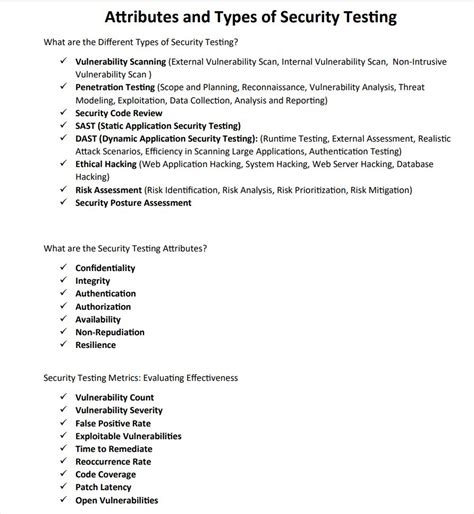 Attributes and Types of Security Testing

What are the Different Types of Security Testing?

✓ Vulnerability Scanning (External Vulnerability Scan, Internal Vulnerability Scan, Non-Intrusive Vulnerability Scan )
✓ Penetration Testing (Scope and Planning, Reconnaissance, Vulnerability Analysis, Threat Modeling, Exploitation, Data Collection, Analysis and Reporting)
✓ Security Code Review
✓ SAST (Static Application Security Testing)
✓ DAST (Dynamic Application Security Testing): (Runtime Testing, External Assessment, Realistic Attack Scenarios, Efficiency in Scanning Large Applications, Authentication Testing)
✓ Ethical Hacking (Web Application Hacking, System Hacking, Web Server Hacking, Database Hacking)
✓ Risk Assessment (Risk Identification, Risk Analysis, Risk Prioritization, Risk Mitigation)
✓ Security Posture Assessment

What are the Security Testing Attributes?

✓ Confidentiality
✓ Integrity
✓ Authentication
✓ Authorization
✓ Availability
✓ Non-Repudiation
✓ Resilience

Security Testing Metrics: Evaluating Effectiveness

✓ Vulnerability Count
✓ Vulnerability Severity
✓ False Positive Rate
✓ Exploitable Vulnerabilities
✓ Time to Remediate
✓ Reoccurrence Rate
✓ Code Coverage
✓ Patch Latency
✓ Open Vulnerabilities